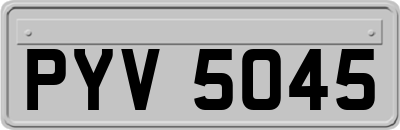 PYV 5045